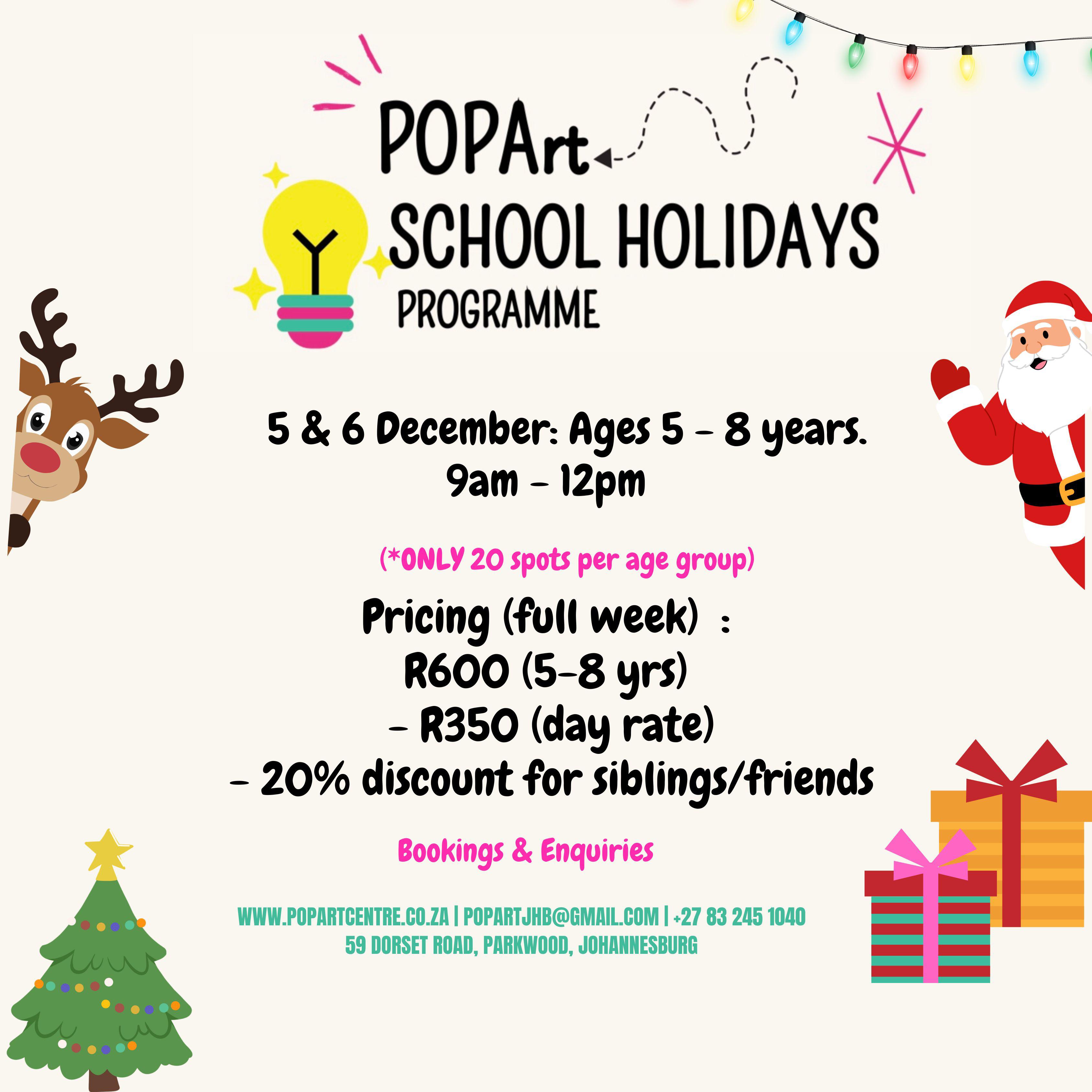 POPArt
SCHOOL HOLIDAYS
PROGRAMME

5 & 6 December: Ages 5 - 8 years.
9am - 12pm

(*ONLY 20 spots per age group)

Pricing (full week) :
R600 (5-8 yrs)
- R350 (day rate)
- 20% discount for siblings/friends

Bookings & Enquiries

WWW.POPARTCENTRE.CO.ZA | POPARTJHB@GMAIL.COM | +27 83 245 1040
59 DORSET ROAD, PARKWOOD, JOHANNESBURG